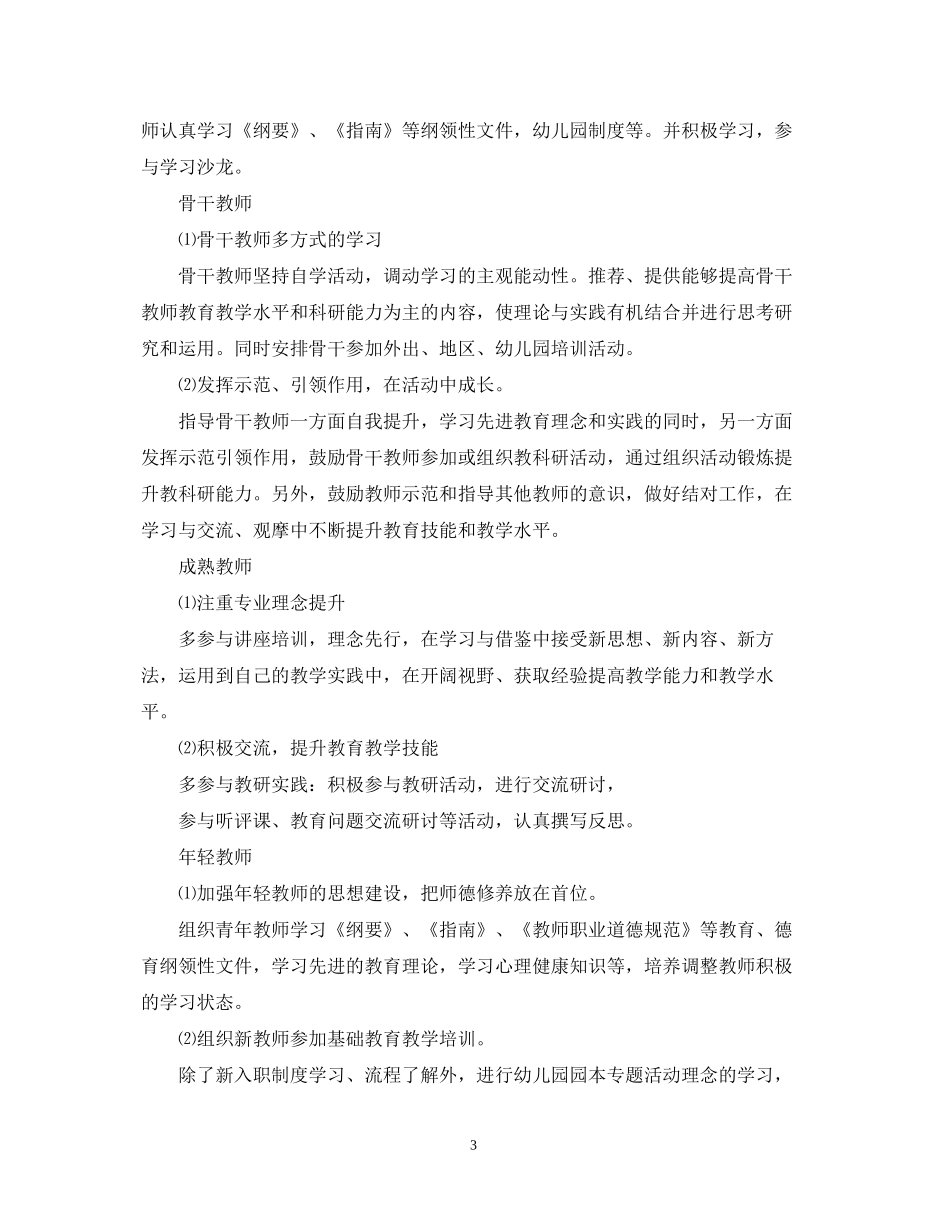 师认真学习《纲要》、《指南》等纲领性文件，幼儿园制度等。并积极学习，参与学习沙龙。

骨干教师

⑴骨干教师多方式的学习

骨干教师坚持自学活动，调动学习的主观能动性。推荐、提供能够提高骨干教师教育教学水平和科研能力为主的内容，使理论与实践有机结合并进行思考研究和运用。同时安排骨干参加外出、地区、幼儿园培训活动。

⑵发挥示范、引领作用，在活动中成长。

指导骨干教师一方面自我提升，学习先进教育理念和实践的同时，另一方面发挥示范引领作用，鼓励骨干教师参加或组织教科研活动，通过组织活动锻炼提升教科研能力。另外，鼓励教师示范和指导其他教师的意识，做好结对工作，在学习与交流、观摩中不断提升教育技能和教学水平。

成熟教师

⑴注重专业理念提升

多参与讲座培训，理念先行，在学习与借鉴中接受新思想、新内容、新方法，运用到自己的教学实践中，在开阔视野、获取经验提高教学能力和教学水平。

⑵积极交流，提升教育教学技能

多参与教研实践：积极参与教研活动，进行交流研讨，

参与听评课、教育问题交流研讨等活动，认真撰写反思。

年轻教师

⑴加强年轻教师的思想建设，把师德修养放在首位。

组织青年教师学习《纲要》、《指南》、《教师职业道德规范》等教育、德育纲领性文件，学习先进的教育理论，学习心理健康知识等，培养调整教师积极的学习状态。

⑵组织新教师参加基础教育教学培训。

除了新入职制度学习、流程了解外，进行幼儿园园本专题活动理念的学习，

3